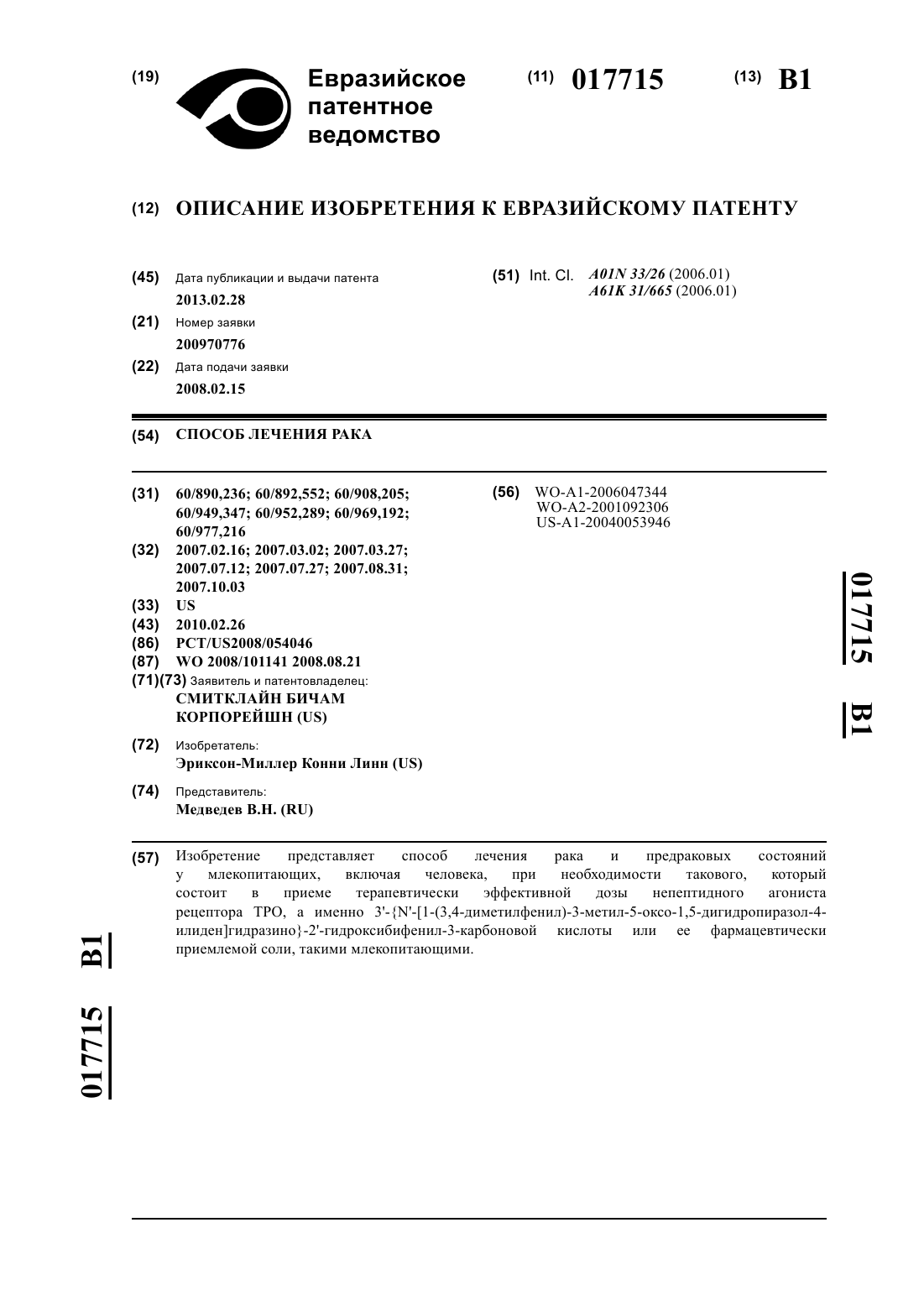 (19) Евразийское патентное ведомство

(11) 017715

(13) B1

(12) ОПИСАНИЕ ИЗОБРЕТЕНИЯ К ЕВРАЗИЙСКОМУ ПАТЕНТУ

(45) Дата публикации и выдачи патента
2013.02.28

(21) Номер заявки
200970776

(22) Дата подачи заявки
2008.02.15

(51) Int. Cl. A01N 33/26 (2006.01)
A61K 31/665 (2006.01)

(54) СПОСОБ ЛЕЧЕНИЯ РАКА

(31) 60/890,236; 60/892,552; 60/908,205; 60/949,347; 60/952,289; 60/969,192; 60/977,216
(32) 2007.02.16; 2007.03.02; 2007.03.27; 2007.07.12; 2007.07.27; 2007.08.31; 2007.10.03
(33) US
(43) 2010.02.26
(86) PCT/US2008/054046
(87) WO 2008/101141 2008.08.21
(71)(73) Заявитель и патентовладелец:
СМИТКЛАЙН БИЧАМ КОРПОРЕЙШН (US)

(72) Изобретатель:
Эриксон-Миллер Конни Линн (US)

(74) Представитель:
Медведев В.Н. (RU)

(56) WO-A1-2006047344
WO-A2-2001092306
US-A1-20040053946

017715 B1

(57) Изобретение представляет способ лечения рака и предраковых состояний у млекопитающих, включая человека, при необходимости такового, который состоит в приеме терапевтически эффективной дозы непептидного агониста рецептора TPO, а именно 3'-{N'-[1-(3,4-диметилфенил)-3-метил-5-оксо-1,5-дигидропиразол-4-илиден]гидразино}-2'-гидроксибифенил-3-карбоновой кислоты или ее фармацевтически приемлемой соли, такими млекопитающими.

017715 B1